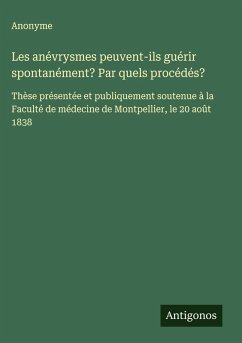 Anonyme

Les anévrysmes peuvent-ils guérir spontanément? Par quels procédés?

Thèse présentée et publiquement soutenue à la Faculté de médecine de Montpellier, le 20 août 1838

Antigonos